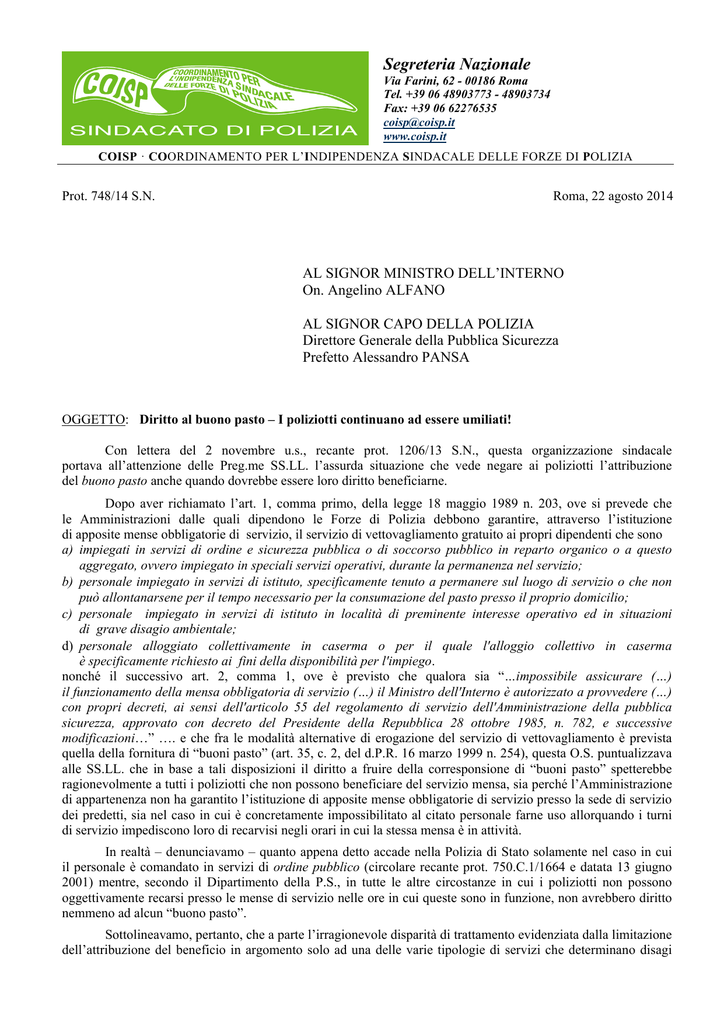 COISP
COORDINAMENTO PER L'INDIPENDENZA SINDACALE DELLE FORZE DI POLIZIA
SINDACATO DI POLIZIA

Segreteria Nazionale
Via Farini, 62 - 00186 Roma
Tel. +39 06 48903773 - 48903734
Fax: +39 06 62276535
coisp@coisp.it
www.coisp.it

COISP · COORDINAMENTO PER L'INDIPENDENZA SINDACALE DELLE FORZE DI POLIZIA

Prot. 748/14 S.N.

Roma, 22 agosto 2014

AL SIGNOR MINISTRO DELL'INTERNO
On. Angelino ALFANO

AL SIGNOR CAPO DELLA POLIZIA
Direttore Generale della Pubblica Sicurezza
Prefetto Alessandro PANSA

OGGETTO: Diritto al buono pasto – I poliziotti continuano ad essere umiliati!

Con lettera del 2 novembre u.s., recante prot. 1206/13 S.N., questa organizzazione sindacale portava all'attenzione delle Preg.me SS.LL. l'assurda situazione che vede negare ai poliziotti l'attribuzione del buono pasto anche quando dovrebbe essere loro diritto beneficiarne.

Dopo aver richiamato l'art. 1, comma primo, della legge 18 maggio 1989 n. 203, ove si prevede che le Amministrazioni dalle quali dipendono le Forze di Polizia debbono garantire, attraverso l'istituzione di apposite mense obbligatorie di servizio, il servizio di vettovagliamento gratuito ai propri dipendenti che sono
a) impiegati in servizi di ordine e sicurezza pubblica o di soccorso pubblico in reparto organico o a questo aggregato, ovvero impiegato in speciali servizi operativi, durante la permanenza nel servizio;
b) personale impiegato in servizi di istituto, specificamente tenuto a permanere sul luogo di servizio o che non può allontanarsene per il tempo necessario per la consumazione del pasto presso il proprio domicilio;
c) personale impiegato in servizi di istituto in località di preminente interesse operativo ed in situazioni di grave disagio ambientale;
d) personale alloggiato collettivamente in caserma o per il quale l'alloggio collettivo in caserma è specificamente richiesto ai fini della disponibilità per l'impiego.
nonché il successivo art. 2, comma 1, ove è previsto che qualora sia "…impossibile assicurare (…) il funzionamento della mensa obbligatoria di servizio (…) il Ministro dell'Interno è autorizzato a provvedere (…) con propri decreti, ai sensi dell'articolo 55 del regolamento di servizio dell'Amministrazione della pubblica sicurezza, approvato con decreto del Presidente della Repubblica 28 ottobre 1985, n. 782, e successive modificazioni…" …. e che fra le modalità alternative di erogazione del servizio di vettovagliamento è prevista quella della fornitura di "buoni pasto" (art. 35, c. 2, del d.P.R. 16 marzo 1999 n. 254), questa O.S. puntualizzava alle SS.LL. che in base a tali disposizioni il diritto a fruire della corresponsione di "buoni pasto" spetterebbe ragionevolmente a tutti i poliziotti che non possono beneficiare del servizio mensa, sia perché l'Amministrazione di appartenenza non ha garantito l'istituzione di apposite mense obbligatorie di servizio presso la sede di servizio dei predetti, sia nel caso in cui è concretamente impossibilitato al citato personale farne uso allorquando i turni di servizio impediscono loro di recarvisi negli orari in cui la stessa mensa è in attività.

In realtà – denunciavamo – quanto appena detto accade nella Polizia di Stato solamente nel caso in cui il personale è comandato in servizi di ordine pubblico (circolare recante prot. 750.C.1/1664 e datata 13 giugno 2001) mentre, secondo il Dipartimento della P.S., in tutte le altre circostanze in cui i poliziotti non possono oggettivamente recarsi presso le mense di servizio nelle ore in cui queste sono in funzione, non avrebbero diritto nemmeno ad alcun "buono pasto".

Sottolineavamo, pertanto, che a parte l'irragionevole disparità di trattamento evidenziata dalla limitazione dell'attribuzione del beneficio in argomento solo ad una delle varie tipologie di servizi che determinano disagi